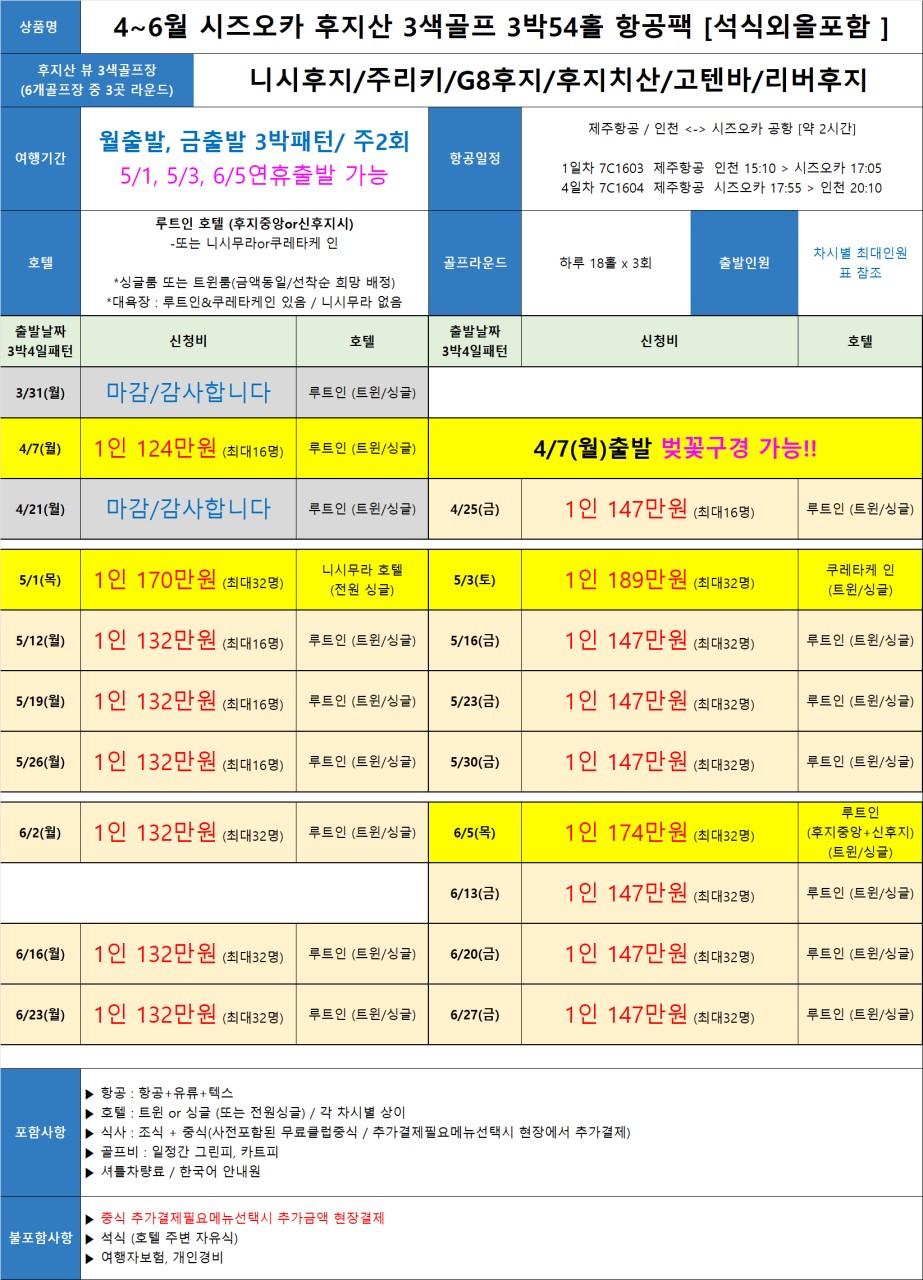 상품명

4~6월 시즈오카 후지산 3색골프 3박54홀 항공팩 [석식외올포함 ]

후지산 뷰 3색골프장
(6개골프장 중 3곳 라운드)

니시후지/주리키/G8후지/후지치산/고텐바/리버후지

여행기간

월출발, 금출발 3박패턴/ 주2회
5/1, 5/3, 6/5연휴출발 가능

항공일정

제주항공 / 인천 <-> 시즈오카 공항 [약 2시간]

1일차 7C1603 제주항공 인천 15:10 > 시즈오카 17:05
4일차 7C1604 제주항공 시즈오카 17:55 > 인천 20:10

호텔

루트인 호텔 (후지중앙or신후지시)
-또는 니시무라or쿠레타케 인

*싱글룸 또는 트윈룸(금액동일/선착순 희망 배정)
*대욕장 : 루트인&쿠레타케인 있음 / 니시무라 없음

골프라운드

하루 18홀 x 3회

출발인원

차시별 최대인원 표 참조

| 출발날짜 3박4일패턴 | 신청비 | 호텔 | 출발날짜 3박4일패턴 | 신청비 | 호텔 |
|---|---|---|---|---|---|
| 3/31(월) | 마감/감사합니다 | 루트인 (트윈/싱글) | | | |
| 4/7(월) | 1인 124만원 (최대16명) | 루트인 (트윈/싱글) | 4/7(월)출발 벚꽃구경 가능!! | | |
| 4/21(월) | 마감/감사합니다 | 루트인 (트윈/싱글) | 4/25(금) | 1인 147만원 (최대16명) | 루트인 (트윈/싱글) |
| 5/1(목) | 1인 170만원 (최대32명) | 니시무라 호텔 (전원 싱글) | 5/3(토) | 1인 189만원 (최대32명) | 쿠레타케 인 (트윈/싱글) |
| 5/12(월) | 1인 132만원 (최대16명) | 루트인 (트윈/싱글) | 5/16(금) | 1인 147만원 (최대32명) | 루트인 (트윈/싱글) |
| 5/19(월) | 1인 132만원 (최대16명) | 루트인 (트윈/싱글) | 5/23(금) | 1인 147만원 (최대32명) | 루트인 (트윈/싱글) |
| 5/26(월) | 1인 132만원 (최대16명) | 루트인 (트윈/싱글) | 5/30(금) | 1인 147만원 (최대32명) | 루트인 (트윈/싱글) |
| 6/2(월) | 1인 132만원 (최대32명) | 루트인 (트윈/싱글) | 6/5(목) | 1인 174만원 (최대32명) | 루트인 (후지중앙+신후지) (트윈/싱글) |
| | | | 6/13(금) | 1인 147만원 (최대32명) | 루트인 (트윈/싱글) |
| 6/16(월) | 1인 132만원 (최대32명) | 루트인 (트윈/싱글) | 6/20(금) | 1인 147만원 (최대32명) | 루트인 (트윈/싱글) |
| 6/23(월) | 1인 132만원 (최대32명) | 루트인 (트윈/싱글) | 6/27(금) | 1인 147만원 (최대32명) | 루트인 (트윈/싱글) |

포함사항

▶ 항공 : 항공+유류+텍스
▶ 호텔 : 트윈 or 싱글 (또는 전원싱글) / 각 차시별 상이
▶ 식사 : 조식 + 중식(사전포함된 무료클럽중식 / 추가결제필요메뉴선택시 현장에서 추가결제)
▶ 골프비 : 일정간 그린피, 카트피
▶ 셔틀차량료 / 한국어 안내원

불포함사항

▶ 중식 추가결제필요메뉴선택시 추가금액 현장결제
▶ 석식 (호텔 주변 자유식)
▶ 여행자보험, 개인경비